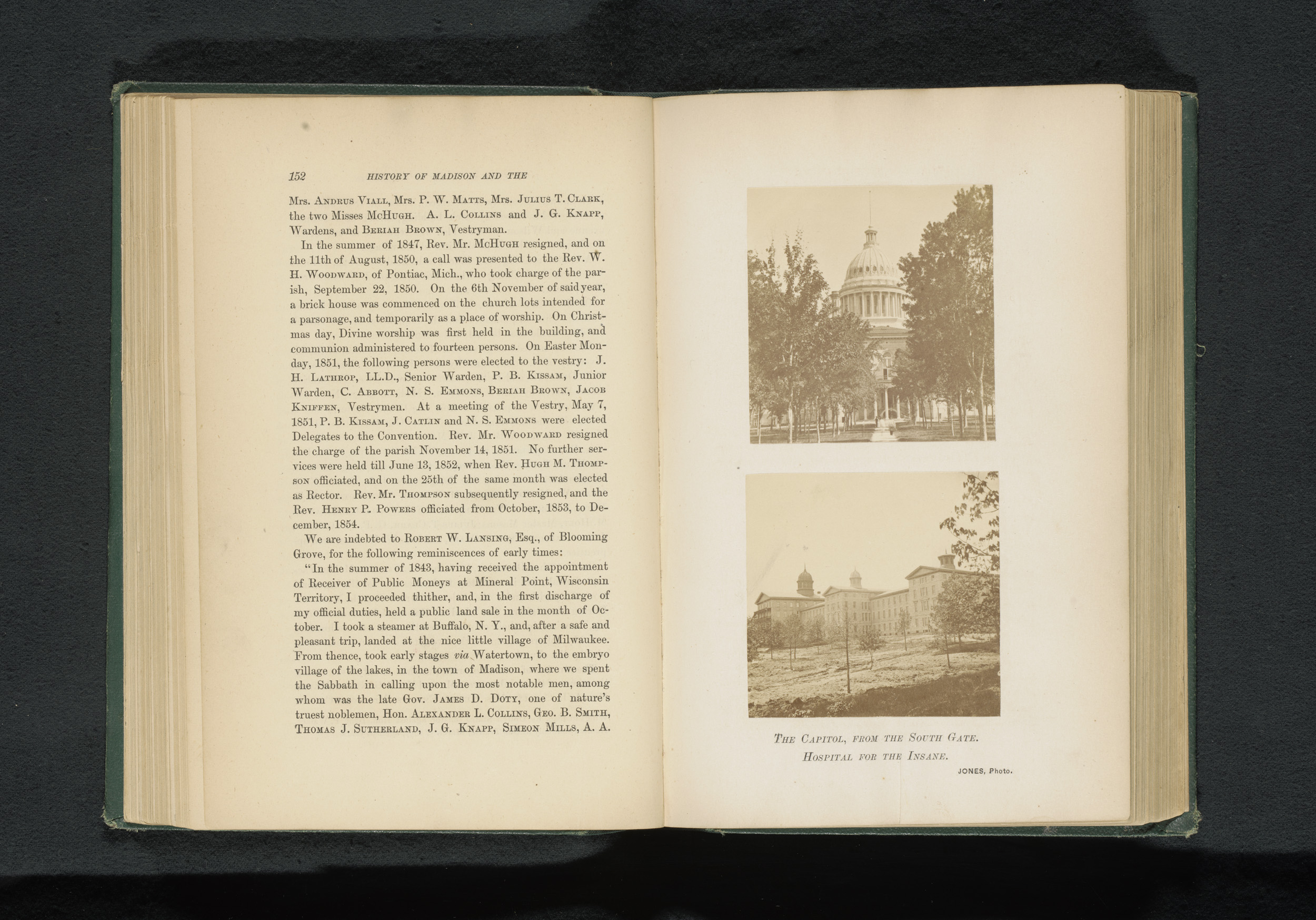 152 HISTORY OF MADISON AND THE

Mrs. Andrus Viall, Mrs. P. W. Matts, Mrs. Julius T. Clark, the two Misses McHugh. A. L. Collins and J. G. Knapp, Wardens, and Beriah Brown, Vestryman.

In the summer of 1847, Rev. Mr. McHugh resigned, and on the 11th of August, 1850, a call was presented to the Rev. W. H. Woodward, of Pontiac, Mich., who took charge of the parish, September 22, 1850. On the 6th November of said year, a brick house was commenced on the church lots intended for a parsonage, and temporarily as a place of worship. On Christmas day, Divine worship was first held in the building, and communion administered to fourteen persons. On Easter Monday, 1851, the following persons were elected to the vestry: J. H. Lathrop, LL.D., Senior Warden, P. B. Kissam, Junior Warden, C. Abbott, N. S. Emmons, Beriah Brown, Jacob Kniffen, Vestrymen. At a meeting of the Vestry, May 7, 1851, P. B. Kissam, J. Catlin and N. S. Emmons were elected Delegates to the Convention. Rev. Mr. Woodward resigned the charge of the parish November 14, 1851. No further services were held till June 13, 1852, when Rev. Hugh M. Thompson officiated, and on the 25th of the same month was elected as Rector. Rev. Mr. Thompson subsequently resigned, and the Rev. Henry P. Powers officiated from October, 1853, to December, 1854.

We are indebted to Robert W. Lansing, Esq., of Blooming Grove, for the following reminiscences of early times:

"In the summer of 1843, having received the appointment of Receiver of Public Moneys at Mineral Point, Wisconsin Territory, I proceeded thither, and, in the first discharge of my official duties, held a public land sale in the month of October. I took a steamer at Buffalo, N. Y., and, after a safe and pleasant trip, landed at the nice little village of Milwaukee. From thence, took early stages via Watertown, to the embryo village of the lakes, in the town of Madison, where we spent the Sabbath in calling upon the most notable men, among whom was the late Gov. James D. Doty, one of nature's truest noblemen, Hon. Alexander L. Collins, Geo. B. Smith, Thomas J. Sutherland, J. G. Knapp, Simeon Mills, A. A.

The Capitol, from the South Gate.
Hospital for the Insane.
JONES, Photo.